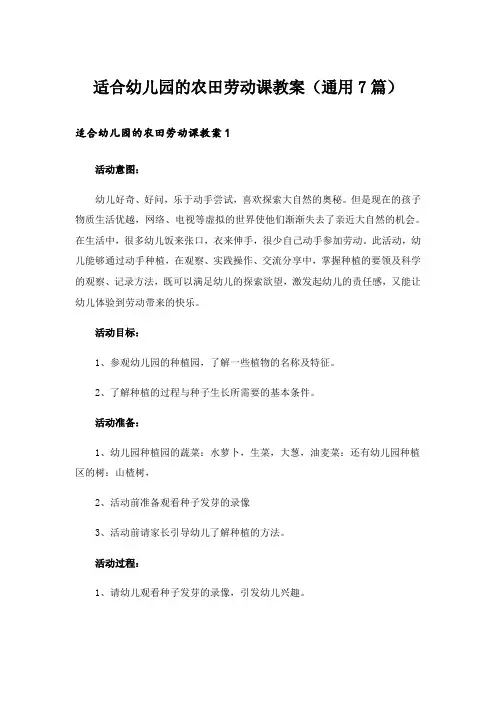 适合幼儿园的农田劳动课教案（通用 7 篇）

适合幼儿园的农田劳动课教案 1

活动意图：

幼儿好奇、好问，乐于动手尝试，喜欢探索大自然的奥秘。但是现在的孩子物质生活优越，网络、电视等虚拟的世界使他们渐渐失去了亲近大自然的机会。在生活中，很多幼儿饭来张口，衣来伸手，很少自己动手参加劳动。此活动，幼儿能够通过动手种植，在观察、实践操作、交流分享中，掌握种植的要领及科学的观察、记录方法，既可以满足幼儿的探索欲望，激发起幼儿的责任感，又能让幼儿体验到劳动带来的快乐。

活动目标：

1、参观幼儿园的种植园，了解一些植物的名称及特征。

2、了解种植的过程与种子生长所需要的基本条件。

活动准备：

1、幼儿园种植园的蔬菜：水萝卜，生菜，大葱，油麦菜；还有幼儿园种植区的树：山楂树，

2、活动前准备观看种子发芽的录像

3、活动前请家长引导幼儿了解种植的方法。

活动过程：

1、请幼儿观看种子发芽的录像，引发幼儿兴趣。